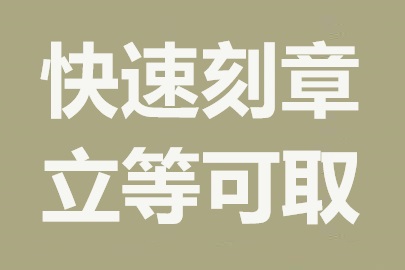 快速刻章
立等可取